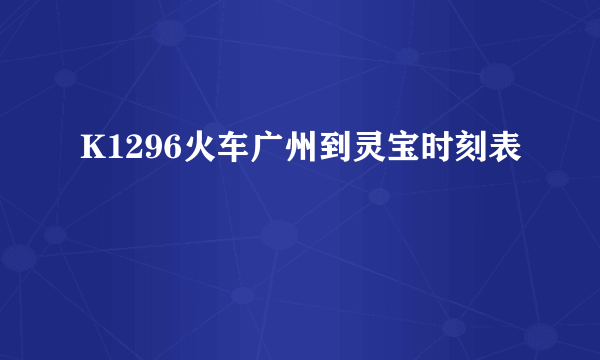 K1296火车广州到灵宝时刻表